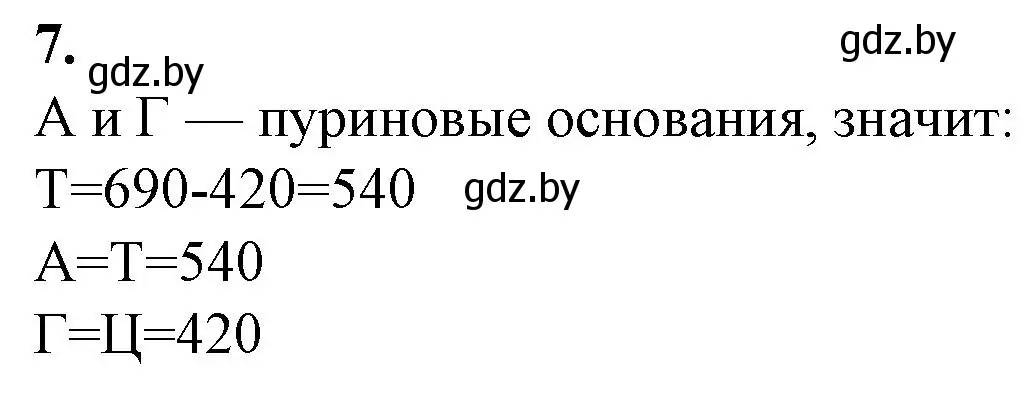 7. gdz.by gdz.by

А и Г — пуриновые основания, значит:

Т=690-420=540 gdz.by

А=Т=540

Г=Ц=420